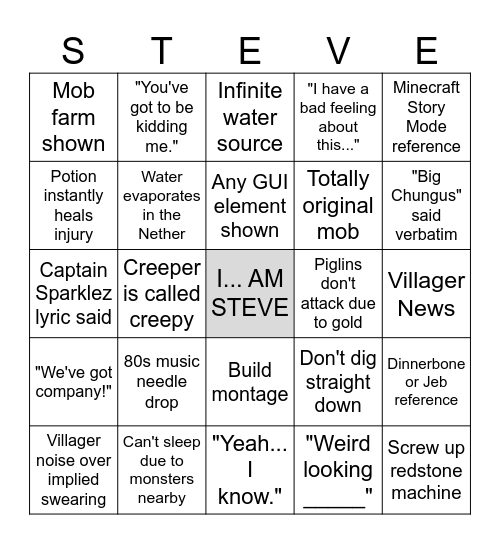 | S | T | E | V | E |
|---|---|---|---|---|
| Mob farm shown | "You've got to be kidding me." | Infinite water source | "I have a bad feeling about this..." | Minecraft Story Mode reference |
| Potion instantly heals injury | Water evaporates in the Nether | Any GUI element shown | Totally original mob | "Big Chungus" said verbatim |
| Captain Sparklez lyric said | Creeper is called creepy | I... AM STEVE | Piglins don't attack due to gold | Villager News |
| "We've got company!" | 80s music needle drop | Build montage | Don't dig straight down | Dinnerbone or Jeb reference |
| Villager noise over implied swearing | Can't sleep due to monsters nearby | "Yeah... I know." | "Weird looking _____" | Screw up redstone machine |